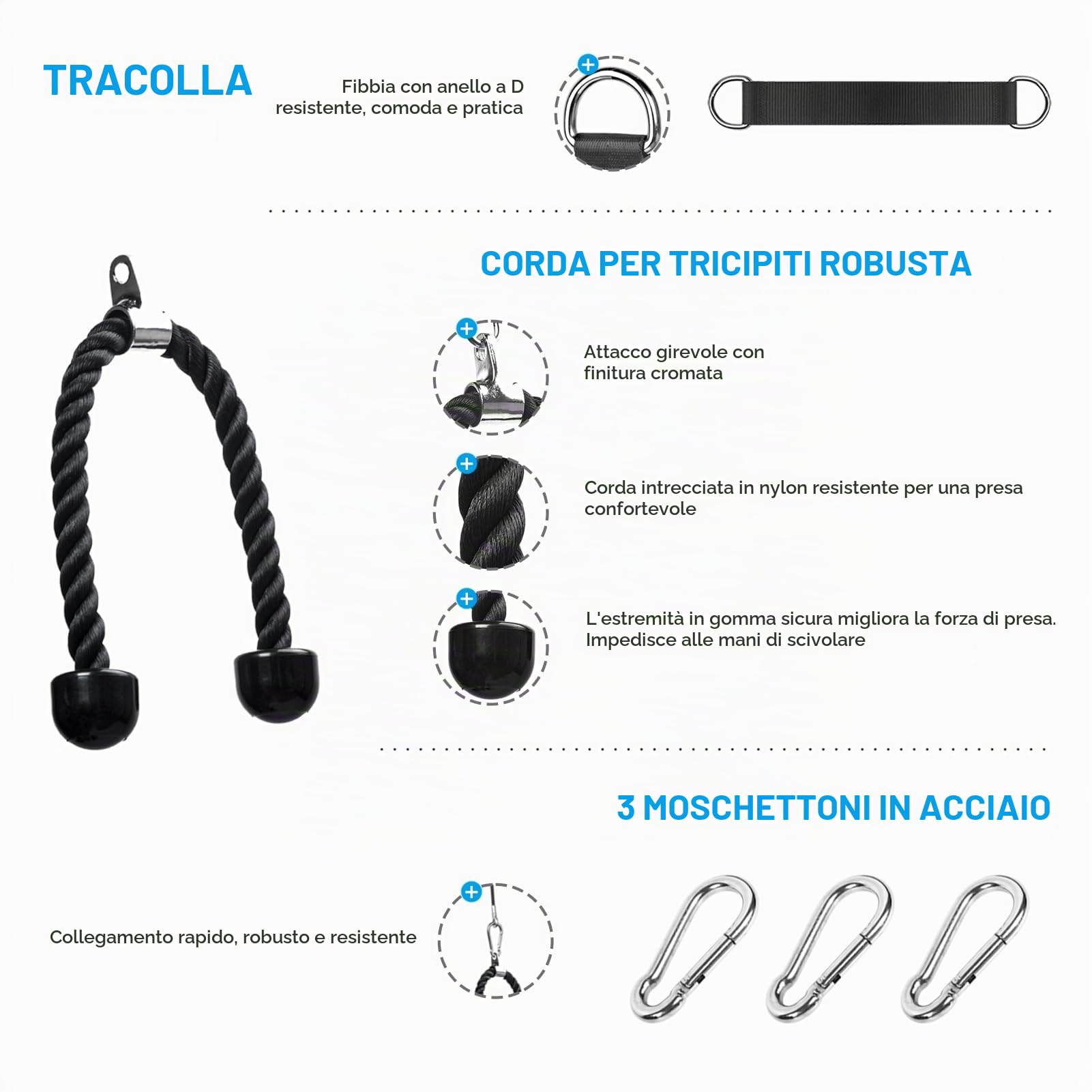 TRACOLLA

Fibbia con anello a D resistente, comoda e pratica

CORDA PER TRICIPITI ROBUSTA

Attacco girevole con finitura cromata

Corda intrecciata in nylon resistente per una presa confortevole

L'estremità in gomma sicura migliora la forza di presa. Impedisce alle mani di scivolare

3 MOSCHETTONI IN ACCIAIO

Collegamento rapido, robusto e resistente